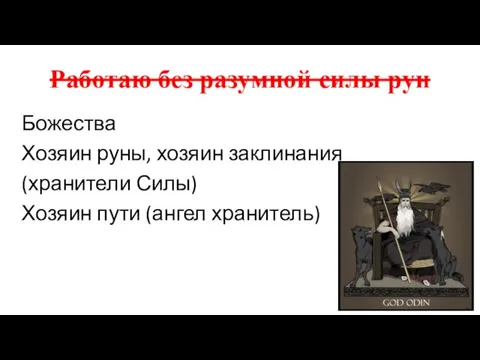 Работаю без разумной силы рун

Божества
Хозяин руны, хозяин заклинания
(хранители Силы)
Хозяин пути (ангел хранитель)

GOD ODIN